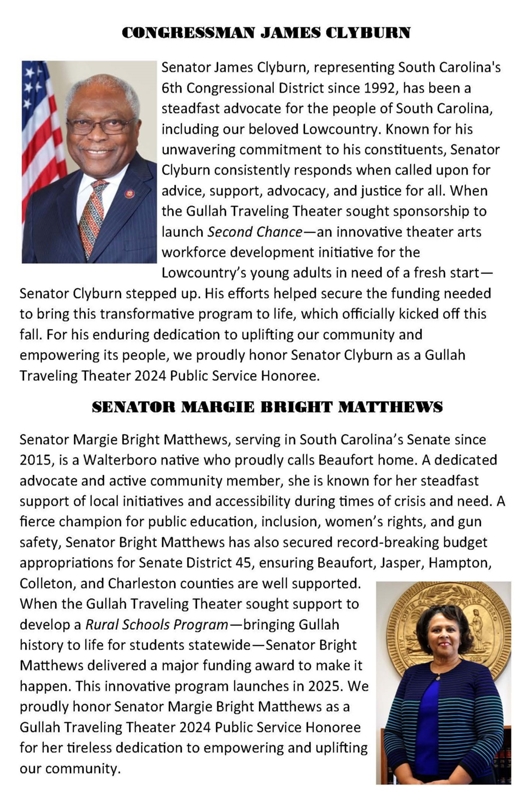 CONGRESSMAN JAMES CLYBURN

Senator James Clyburn, representing South Carolina's 6th Congressional District since 1992, has been a steadfast advocate for the people of South Carolina, including our beloved Lowcountry. Known for his unwavering commitment to his constituents, Senator Clyburn consistently responds when called upon for advice, support, advocacy, and justice for all. When the Gullah Traveling Theater sought sponsorship to launch Second Chance—an innovative theater arts workforce development initiative for the Lowcountry's young adults in need of a fresh start—Senator Clyburn stepped up. His efforts helped secure the funding needed to bring this transformative program to life, which officially kicked off this fall. For his enduring dedication to uplifting our community and empowering its people, we proudly honor Senator Clyburn as a Gullah Traveling Theater 2024 Public Service Honoree.

SENATOR MARGIE BRIGHT MATTHEWS

Senator Margie Bright Matthews, serving in South Carolina's Senate since 2015, is a Walterboro native who proudly calls Beaufort home. A dedicated advocate and active community member, she is known for her steadfast support of local initiatives and accessibility during times of crisis and need. A fierce champion for public education, inclusion, women's rights, and gun safety, Senator Bright Matthews has also secured record-breaking budget appropriations for Senate District 45, ensuring Beaufort, Jasper, Hampton, Colleton, and Charleston counties are well supported. When the Gullah Traveling Theater sought support to develop a Rural Schools Program—bringing Gullah history to life for students statewide—Senator Bright Matthews delivered a major funding award to make it happen. This innovative program launches in 2025. We proudly honor Senator Margie Bright Matthews as a Gullah Traveling Theater 2024 Public Service Honoree for her tireless dedication to empowering and uplifting our community.